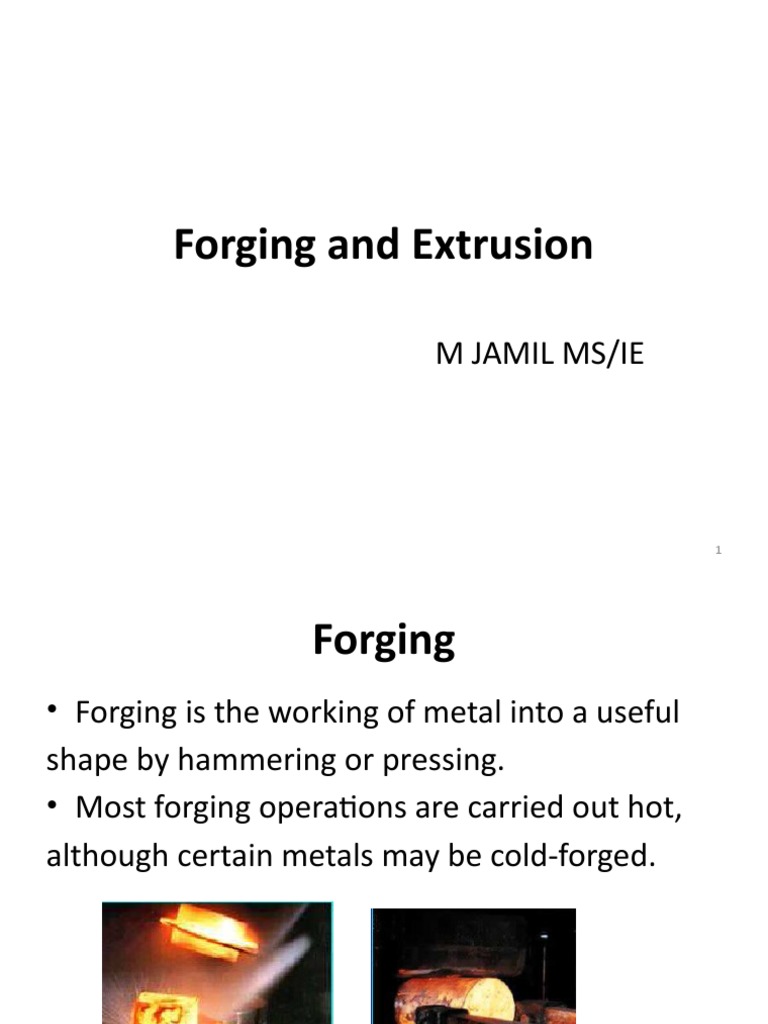 Forging and Extrusion

M JAMIL MS/IE

1

Forging

• Forging is the working of metal into a useful shape by hammering or pressing.

• Most forging operations are carried out hot, although certain metals may be cold-forged.